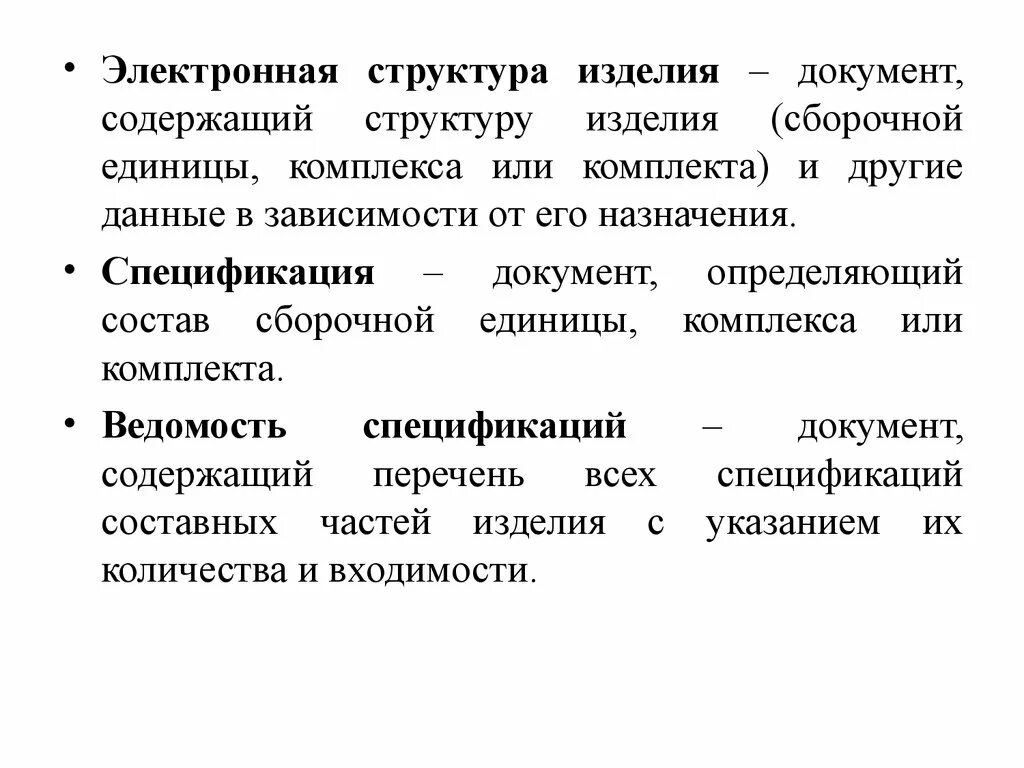 • Электронная структура изделия – документ, содержащий структуру изделия (сборочной единицы, комплекса или комплекта) и другие данные в зависимости от его назначения.

• Спецификация – документ, определяющий состав сборочной единицы, комплекса или комплекта.

• Ведомость спецификаций – документ, содержащий перечень всех спецификаций составных частей изделия с указанием их количества и входимости.